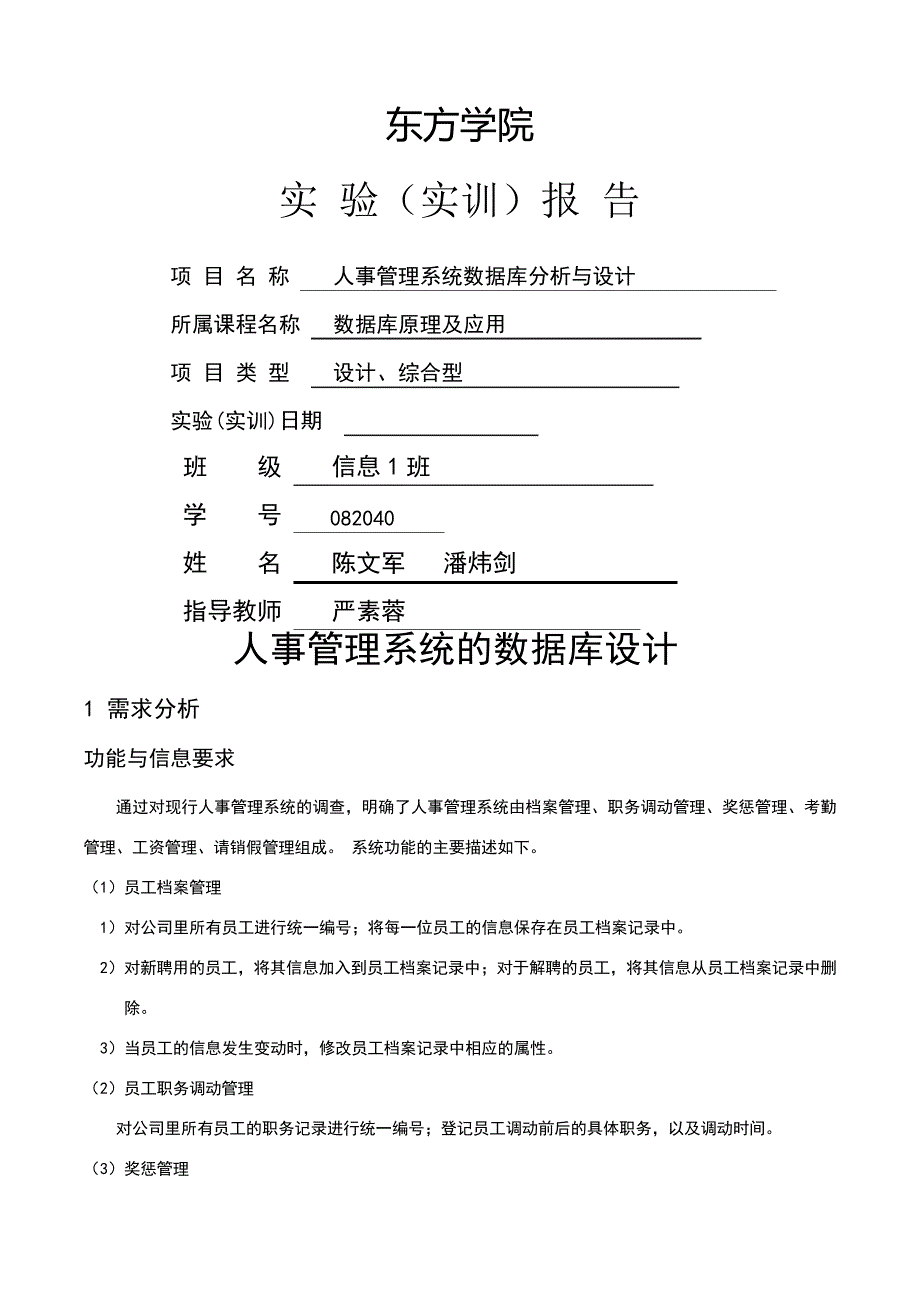 东方学院

实 验（实训）报 告

项 目 名 称 人事管理系统数据库分析与设计

所属课程名称 数据库原理及应用

项 目 类 型 设计、综合型

实验(实训)日期

班 级 信息 1 班

学 号 082040

姓 名 陈文军 潘炜剑

指导教师 严素蓉

人事管理系统的数据库设计

1 需求分析

功能与信息要求

通过对现行人事管理系统的调查，明确了人事管理系统由档案管理、职务调动管理、奖惩管理、考勤管理、工资管理、请销假管理组成。 系统功能的主要描述如下。

（1）员工档案管理

1）对公司里所有员工进行统一编号；将每一位员工的信息保存在员工档案记录中。

2）对新聘用的员工，将其信息加入到员工档案记录中；对于解聘的员工，将其信息从员工档案记录中删除。

3）当员工的信息发生变动时，修改员工档案记录中相应的属性。

（2）员工职务调动管理

对公司里所有员工的职务记录进行统一编号；登记员工调动前后的具体职务，以及调动时间。

（3）奖惩管理